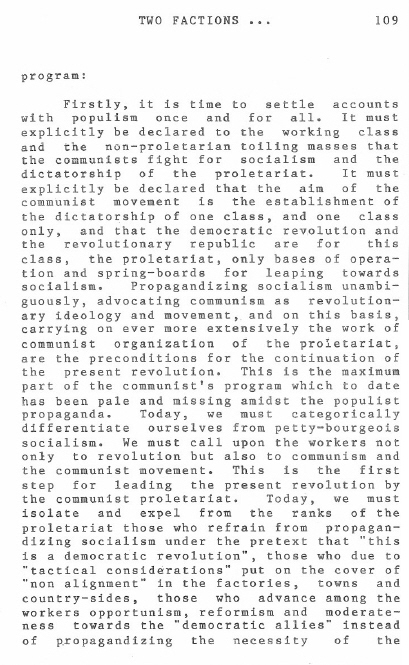 TWO FACTIONS ... 109

program:

Firstly, it is time to settle accounts with populism once and for all. It must explicitly be declared to the working class and the non-proletarian toiling masses that the communists fight for socialism and the dictatorship of the proletariat. It must explicitly be declared that the aim of the communist movement is the establishment of the dictatorship of one class, and one class only, and that the democratic revolution and the revolutionary republic are for this class, the proletariat, only bases of operation and spring-boards for leaping towards socialism. Propagandizing socialism unambiguously, advocating communism as revolutionary ideology and movement, and on this basis, carrying on ever more extensively the work of communist organization of the proletariat, are the preconditions for the continuation of the present revolution. This is the maximum part of the communist's program which to date has been pale and missing amidst the populist propaganda. Today, we must categorically differentiate ourselves from petty-bourgeois socialism. We must call upon the workers not only to revolution but also to communism and the communist movement. This is the first step for leading the present revolution by the communist proletariat. Today, we must isolate and expel from the ranks of the proletariat those who refrain from propagandizing socialism under the pretext that "this is a democratic revolution", those who due to "tactical considerations" put on the cover of "non alignment" in the factories, towns and country-sides, those who advance among the workers opportunism, reformism and moderateness towards the "democratic allies" instead of propagandizing the necessity of the